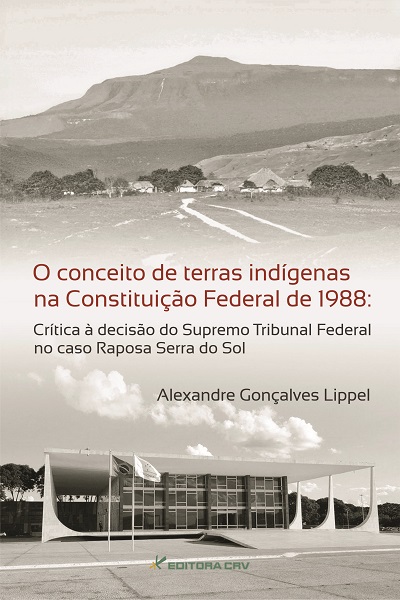 O conceito de terras indígenas na Constituição Federal de 1988:

Crítica à decisão do Supremo Tribunal Federal no caso Raposa Serra do Sol

Alexandre Gonçalves Lippel

EDITORA CRV